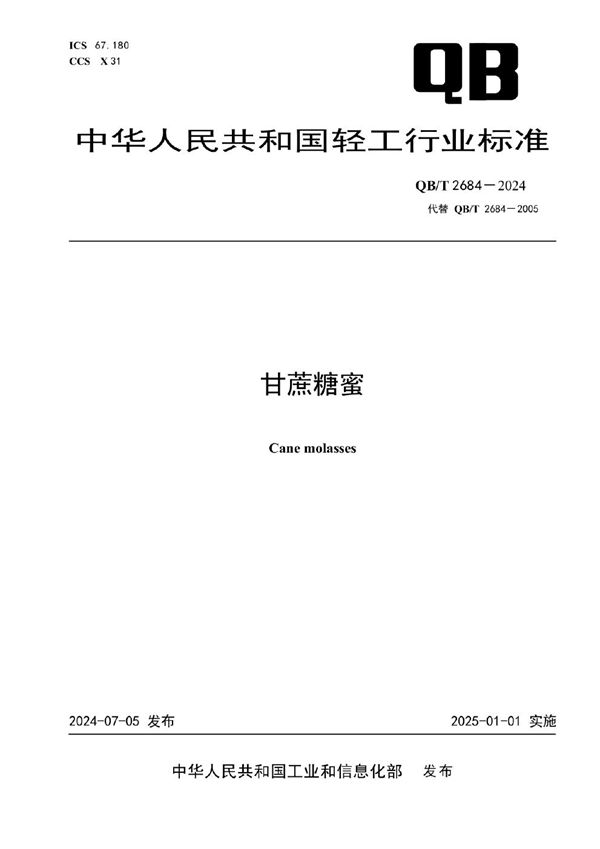 ICS 67.180
CCS X 31

QB

中华人民共和国轻工行业标准

QB/T 2684—2024
代替 QB/T 2684—2005

甘蔗糖蜜

Cane molasses

2024-07-05 发布

2025-01-01 实施

中华人民共和国工业和信息化部 发布